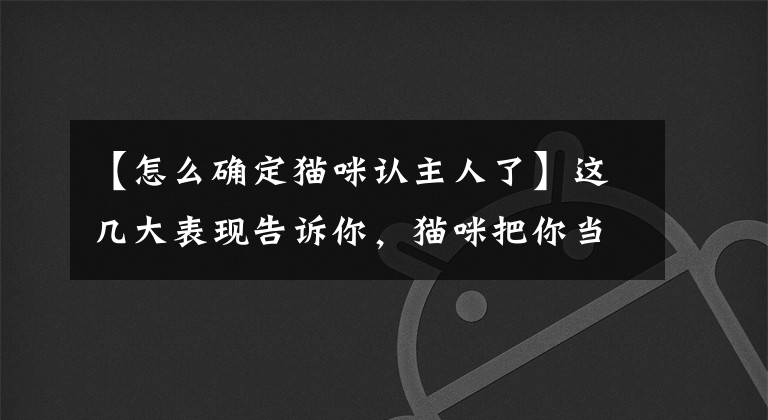 【怎么确定猫咪认主人了】这几大表现告诉你，猫咪把你当